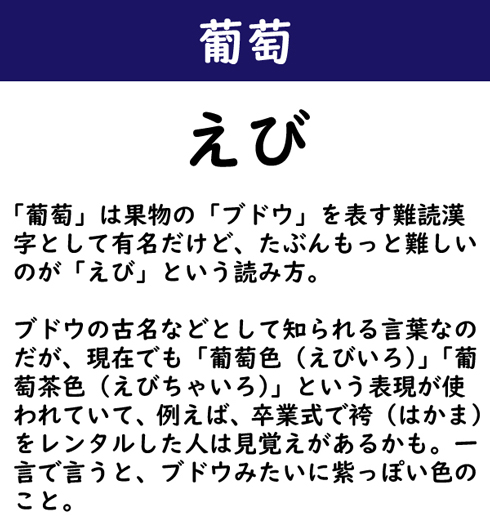 葡萄

えび

「葡萄」は果物の「ブドウ」を表す難読漢字として有名だけど、たぶんもっと難しいのが「えび」という読み方。

ブドウの古名などとして知られる言葉なのだが、現在でも「葡萄色（えびいろ）」「葡萄茶色（えびちゃいろ）」という表現が使われていて、例えば、卒業式で袴（はかま）をレンタルした人は見覚えがあるかも。一言で言うと、ブドウみたいに紫っぽい色のこと。